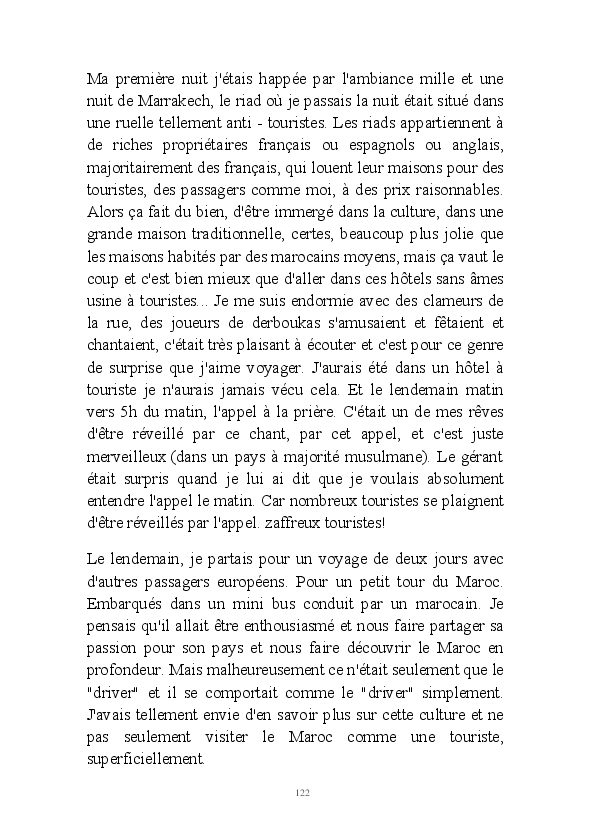 Ma première nuit j'étais happée par l'ambiance mille et une nuit de Marrakech, le riad où je passais la nuit était situé dans une ruelle tellement anti - touristes. Les riads appartiennent à de riches propriétaires français ou espagnols ou anglais, majoritairement des français, qui louent leur maisons pour des touristes, des passagers comme moi, à des prix raisonnables. Alors ça fait du bien, d'être immergé dans la culture, dans une grande maison traditionnelle, certes, beaucoup plus jolie que les maisons habités par des marocains moyens, mais ça vaut le coup et c'est bien mieux que d'aller dans ces hôtels sans âmes usine à touristes... Je me suis endormie avec des clameurs de la rue, des joueurs de derboukas s'amusaient et fêtaient et chantaient, c'était très plaisant à écouter et c'est pour ce genre de surprise que j'aime voyager. J'aurais été dans un hôtel à touriste je n'aurais jamais vécu cela. Et le lendemain matin vers 5h du matin, l'appel à la prière. C'était un de mes rêves d'être réveillé par ce chant, par cet appel, et c'est juste merveilleux (dans un pays à majorité musulmane). Le gérant était surpris quand je lui ai dit que je voulais absolument entendre l'appel le matin. Car nombreux touristes se plaignent d'être réveillés par l'appel. zaffreux touristes!

Le lendemain, je partais pour un voyage de deux jours avec d'autres passagers européens. Pour un petit tour du Maroc. Embarqués dans un mini bus conduit par un marocain. Je pensais qu'il allait être enthousiasmé et nous faire partager sa passion pour son pays et nous faire découvrir le Maroc en profondeur. Mais malheureusement ce n'était seulement que le "driver" et il se comportait comme le "driver" simplement. J'avais tellement envie d'en savoir plus sur cette culture et ne pas seulement visiter le Maroc comme une touriste, superficiellement.

122